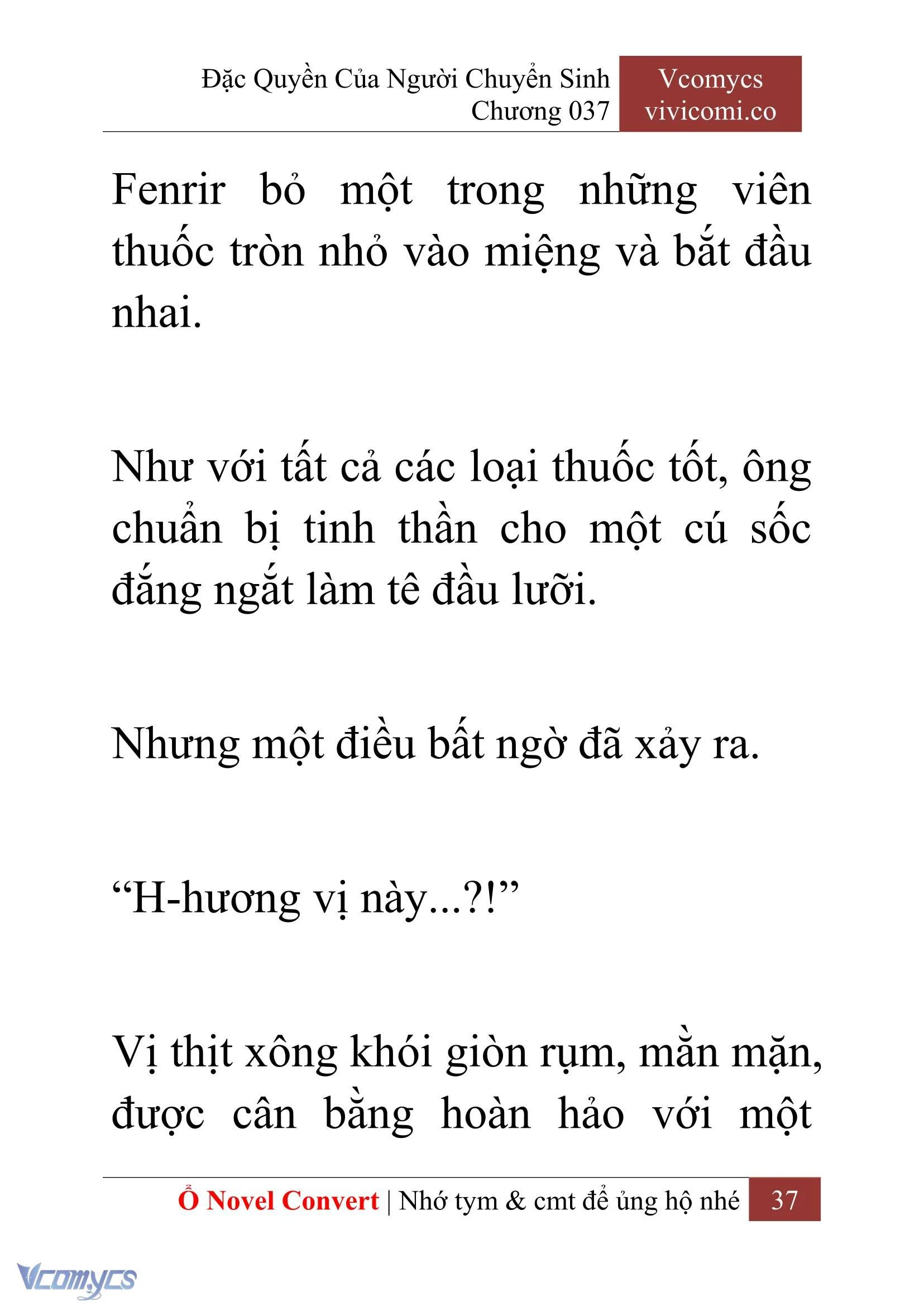 Đặc Quyền Của Người Chuyển Sinh
Chương 037

Vcomycs
vivicomi.co

Fenrir bỏ một trong những viên thuốc tròn nhỏ vào miệng và bắt đầu nhai.

Như với tất cả các loại thuốc tốt, ông chuẩn bị tinh thần cho một cú sốc đắng ngắt làm tê đầu lưỡi.

Nhưng một điều bất ngờ đã xảy ra.

“H-hương vị này...?!”

Vị thịt xông khói giòn rụm, mằn mặn, được cân bằng hoàn hảo với một

Ổ Novel Convert | Nhớ tym & cmt để ủng hộ nhé 37

Vcomycs